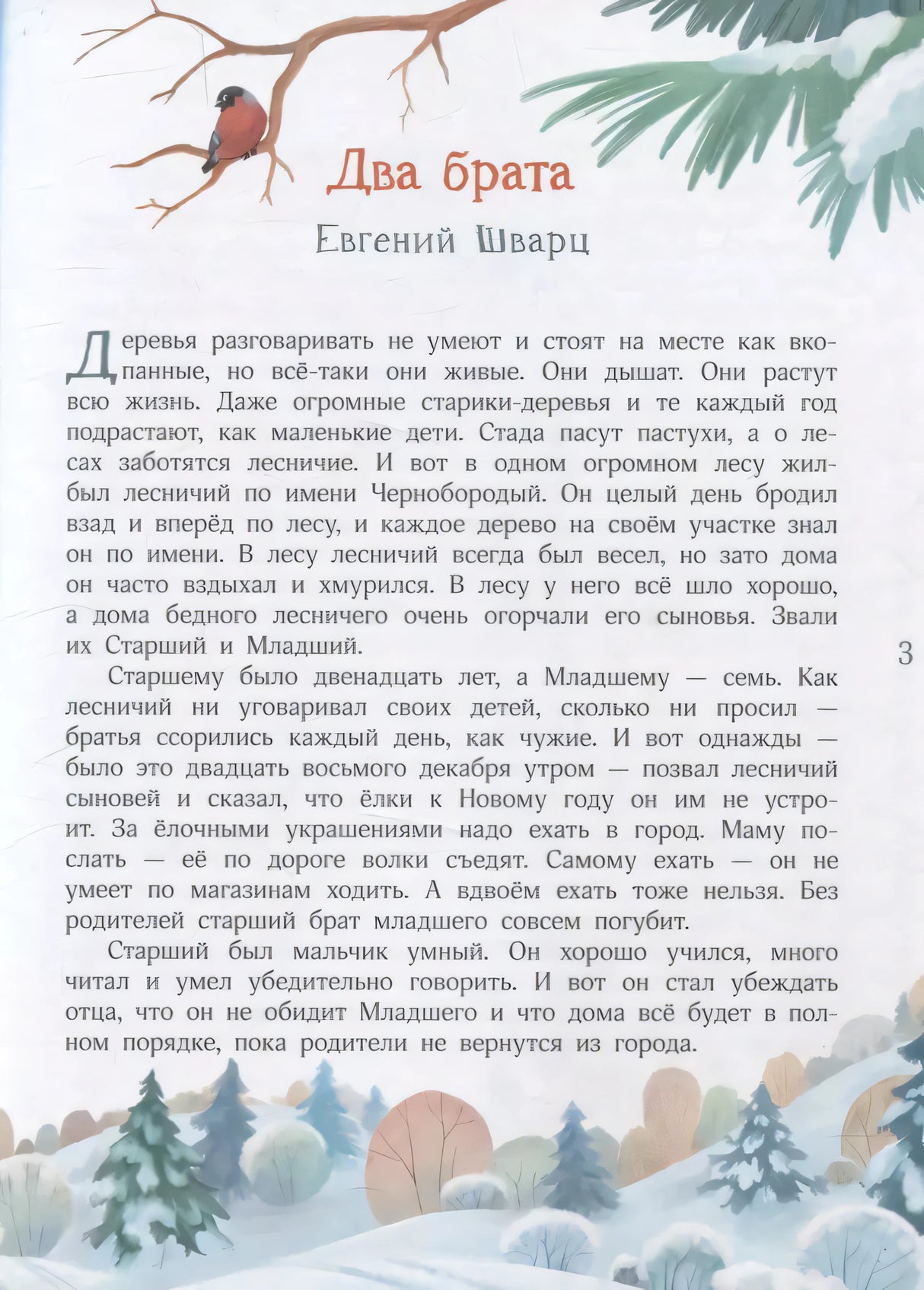 Два брата

Евгений Шварц

Деревья разговаривать не умеют и стоят на месте как вкопанные, но всё-таки они живые. Они дышат. Они растут всю жизнь. Даже огромные старики-деревья и те каждый год подрастают, как маленькие дети. Стада пасут пастухи, а о лесах заботятся лесничие. И вот в одном огромном лесу жил-был лесничий по имени Чернобородый. Он целый день бродил взад и вперёд по лесу, и каждое дерево на своём участке знал он по имени. В лесу лесничий всегда был весел, но зато дома он часто вздыхал и хмурился. В лесу у него всё шло хорошо, а дома бедного лесничего очень огорчали его сыновья. Звали их Старший и Младший.

Старшему было двенадцать лет, а Младшему — семь. Как лесничий ни уговаривал своих детей, сколько ни просил — братья ссорились каждый день, как чужие. И вот однажды — было это двадцать восьмого декабря утром — позвал лесничий сыновей и сказал, что ёлки к Новому году он им не устроит. За ёлочными украшениями надо ехать в город. Маму послать — её по дороге волки съедят. Самому ехать — он не умеет по магазинам ходить. А вдвоём ехать тоже нельзя. Без родителей старший брат младшего совсем погубит.

Старший был мальчик умный. Он хорошо учился, много читал и умел убедительно говорить. И вот он стал убеждать отца, что он не обидит Младшего и что дома всё будет в полном порядке, пока родители не вернутся из города.

3